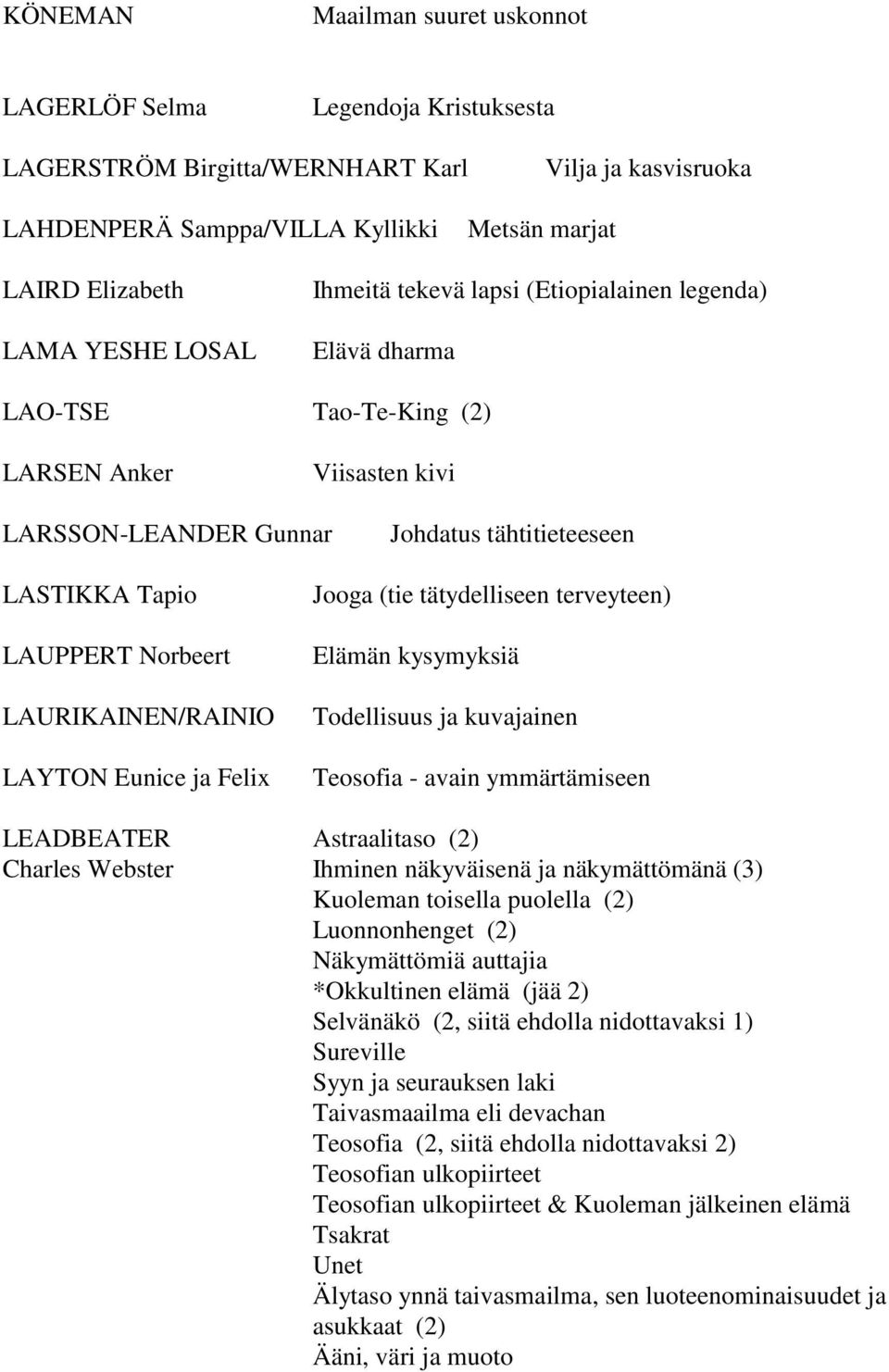 KÖNEMAN Maailman suuret uskonnot

LAGERLÖF Selma Legendoja Kristuksesta

LAGERSTRÖM Birgitta/WERNHART Karl Vilja ja kasvisruoka

LAHDENPERÄ Samppa/VILLA Kyllikki Metsän marjat

LAIRD Elizabeth Ihmeitä tekevä lapsi (Etiopialainen legenda)

LAMA YESHE LOSAL Elävä dharma

LAO-TSE Tao-Te-King (2)

LARSEN Anker Viisasten kivi

LARSSON-LEANDER Gunnar Johdatus tähtitieteeseen

LASTIKKA Tapio Jooga (tie tätydelliseen terveyteen)

LAUPPERT Norbeert Elämän kysymyksiä

LAURIKAINEN/RAINIO Todellisuus ja kuvajainen

LAYTON Eunice ja Felix Teosofia - avain ymmärtämiseen

LEADBEATER Charles Webster

Astraalitaso (2)
Ihminen näkyväisenä ja näkymättömänä (3)
Kuoleman toisella puolella (2)
Luonnonhenget (2)
Näkymättömiä auttajia
*Okkultinen elämä (jää 2)
Selvänäkö (2, siitä ehdolla nidottavaksi 1)
Sureville
Syyn ja seurauksen laki
Taivasmaailma eli devachan
Teosofia (2, siitä ehdolla nidottavaksi 2)
Teosofian ulkopiirteet
Teosofian ulkopiirteet & Kuoleman jälkeinen elämä
Tsakrat
Unet
Älytaso ynnä taivasmailma, sen luoteenominaisuudet ja asukkaat (2)
Ääni, väri ja muoto